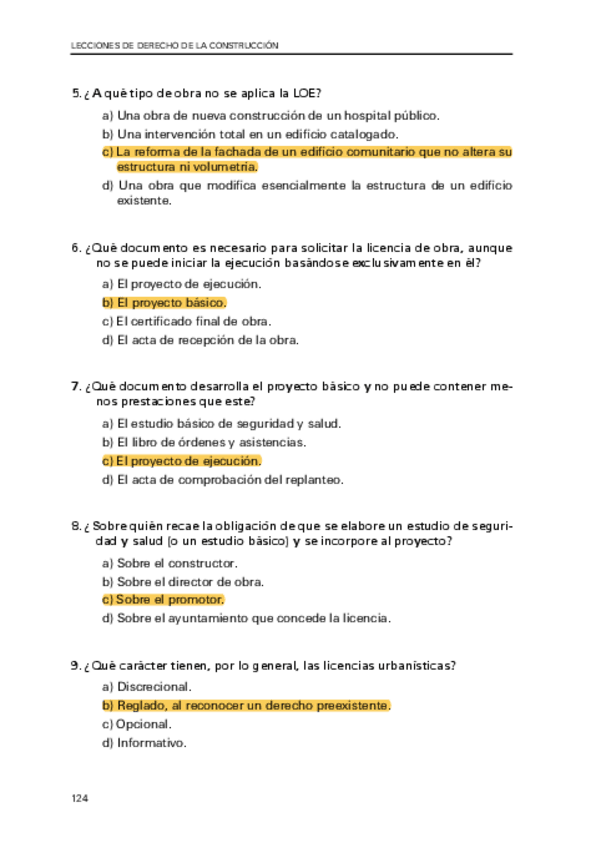 LECCIONES DE DERECHO DE LA CONSTRUCCIÓN

5. ¿A qué tipo de obra no se aplica la LOE?

a) Una obra de nueva construcción de un hospital público.
b) Una intervención total en un edificio catalogado.
c) La reforma de la fachada de un edificio comunitario que no altera su estructura ni volumetría.
d) Una obra que modifica esencialmente la estructura de un edificio existente.

6. ¿Qué documento es necesario para solicitar la licencia de obra, aunque no se puede iniciar la ejecución basándose exclusivamente en él?

a) El proyecto de ejecución.
b) El proyecto básico.
c) El certificado final de obra.
d) El acta de recepción de la obra.

7. ¿Qué documento desarrolla el proyecto básico y no puede contener menos prestaciones que este?

a) El estudio básico de seguridad y salud.
b) El libro de órdenes y asistencias.
c) El proyecto de ejecución.
d) El acta de comprobación del replanteo.

8. ¿Sobre quién recae la obligación de que se elabore un estudio de seguridad y salud (o un estudio básico) y se incorpore al proyecto?

a) Sobre el constructor.
b) Sobre el director de obra.
c) Sobre el promotor.
d) Sobre el ayuntamiento que concede la licencia.

9. ¿Qué carácter tienen, por lo general, las licencias urbanísticas?

a) Discrecional.
b) Reglado, al reconocer un derecho preexistente.
c) Opcional.
d) Informativo.

124